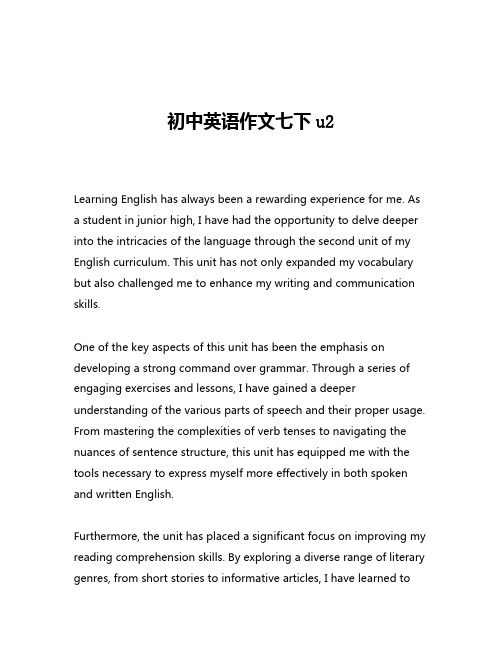 初中英语作文七下 u2

Learning English has always been a rewarding experience for me. As a student in junior high, I have had the opportunity to delve deeper into the intricacies of the language through the second unit of my English curriculum. This unit has not only expanded my vocabulary but also challenged me to enhance my writing and communication skills.

One of the key aspects of this unit has been the emphasis on developing a strong command over grammar. Through a series of engaging exercises and lessons, I have gained a deeper understanding of the various parts of speech and their proper usage. From mastering the complexities of verb tenses to navigating the nuances of sentence structure, this unit has equipped me with the tools necessary to express myself more effectively in both spoken and written English.

Furthermore, the unit has placed a significant focus on improving my reading comprehension skills. By exploring a diverse range of literary genres, from short stories to informative articles, I have learned to